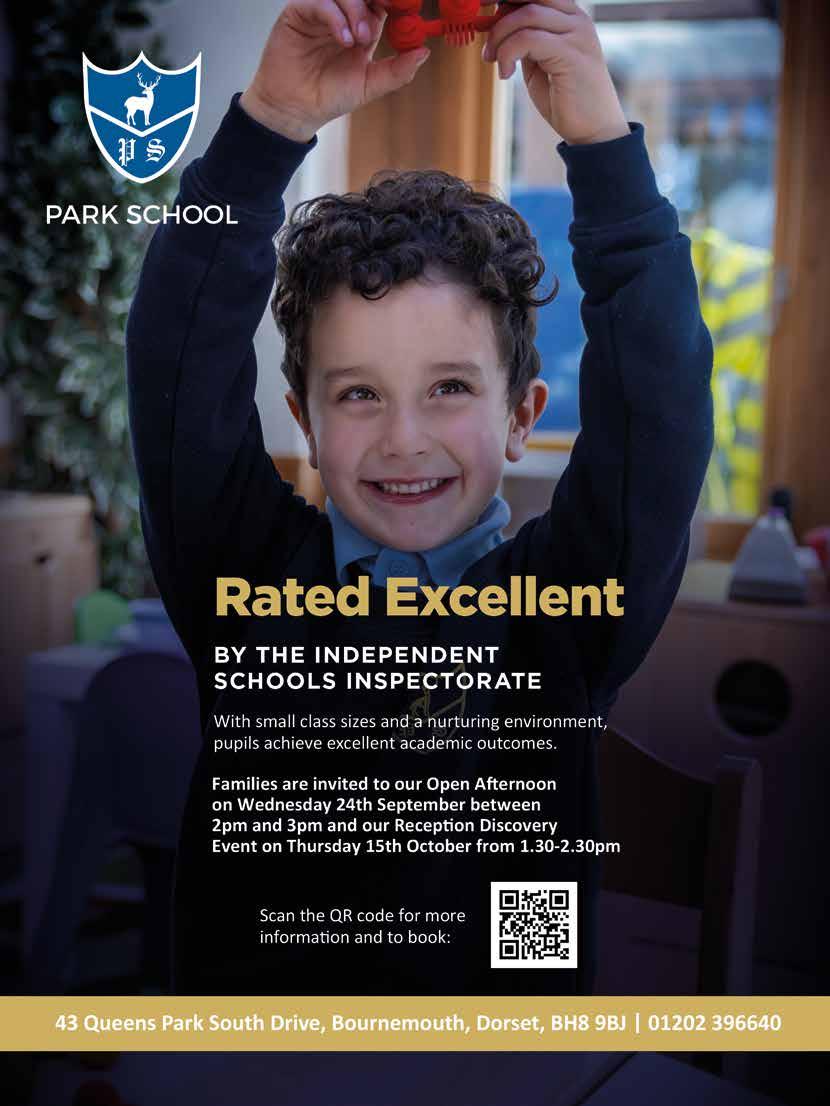 PS

PARK SCHOOL

Rated Excellent

BY THE INDEPENDENT SCHOOLS INSPECTORATE

With small class sizes and a nurturing environment, pupils achieve excellent academic outcomes.

Families are invited to our Open Afternoon on Wednesday 24th September between 2pm and 3pm and our Reception Discovery Event on Thursday 15th October from 1.30-2.30pm

Scan the QR code for more information and to book:

43 Queens Park South Drive, Bournemouth, Dorset, BH8 9BJ | 01202 396640